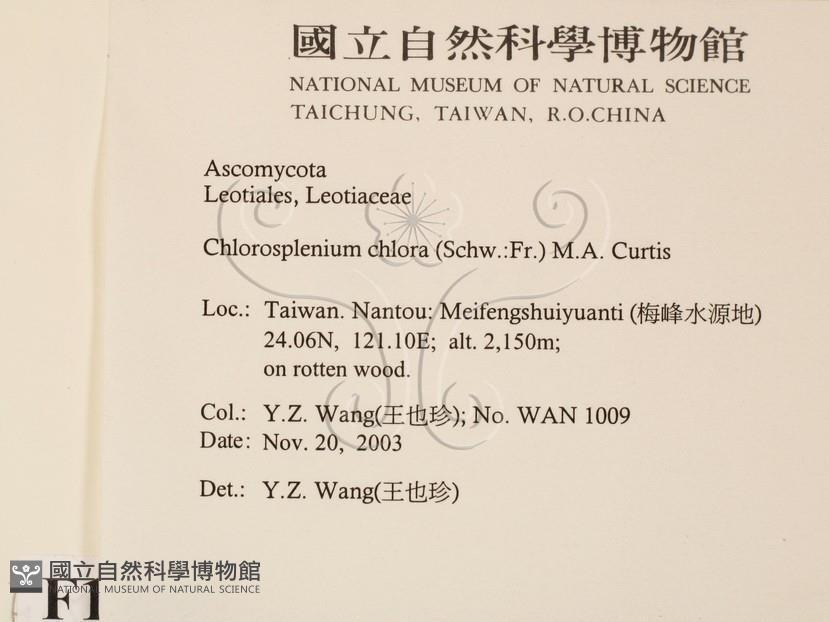 國立自然科學博物館
NATIONAL MUSEUM OF NATURAL SCIENCE
TAICHUNG, TAIWAN, R.O.CHINA

Ascomycota
Leotiales, Leotiaceae

Chlorosplenium chlora (Schw.:Fr.) M.A. Curtis

Loc.: Taiwan. Nantou: Meifengshuiyuanti (梅峰水源地)
24.06N, 121.10E; alt. 2,150m;
on rotten wood.

Col.: Y.Z. Wang(王也珍); No. WAN 1009
Date: Nov. 20, 2003

Det.: Y.Z. Wang(王也珍)

國立自然科學博物館
NATIONAL MUSEUM OF NATURAL SCIENCE
F1